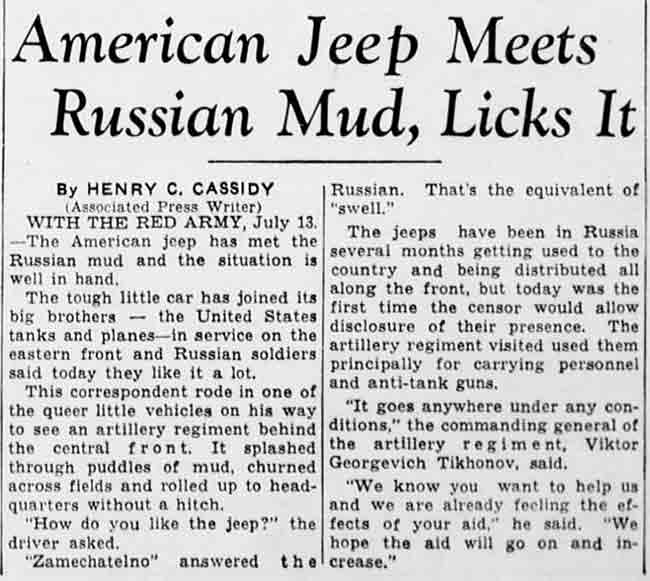 American Jeep Meets Russian Mud, Licks It

By HENRY C. CASSIDY
(Associated Press Writer)

WITH THE RED ARMY, July 13. —The American jeep has met the Russian mud and the situation is well in hand.

The tough little car has joined its big brothers — the United States tanks and planes—in service on the eastern front and Russian soldiers said today they like it a lot.

This correspondent rode in one of the queer little vehicles on his way to see an artillery regiment behind the central front. It splashed through puddles of mud, churned across fields and rolled up to headquarters without a hitch.

"How do you like the jeep?" the driver asked.

"Zamechatelno" answered the Russian. That's the equivalent of "swell."

The jeeps have been in Russia several months getting used to the country and being distributed all along the front, but today was the first time the censor would allow disclosure of their presence. The artillery regiment visited used them principally for carrying personnel and anti-tank guns.

"It goes anywhere under any conditions," the commanding general of the artillery regiment, Viktor Georgevich Tikhonov, said.

"We know you want to help us and we are already feeling the effects of your aid," he said. "We hope the aid will go on and increase."